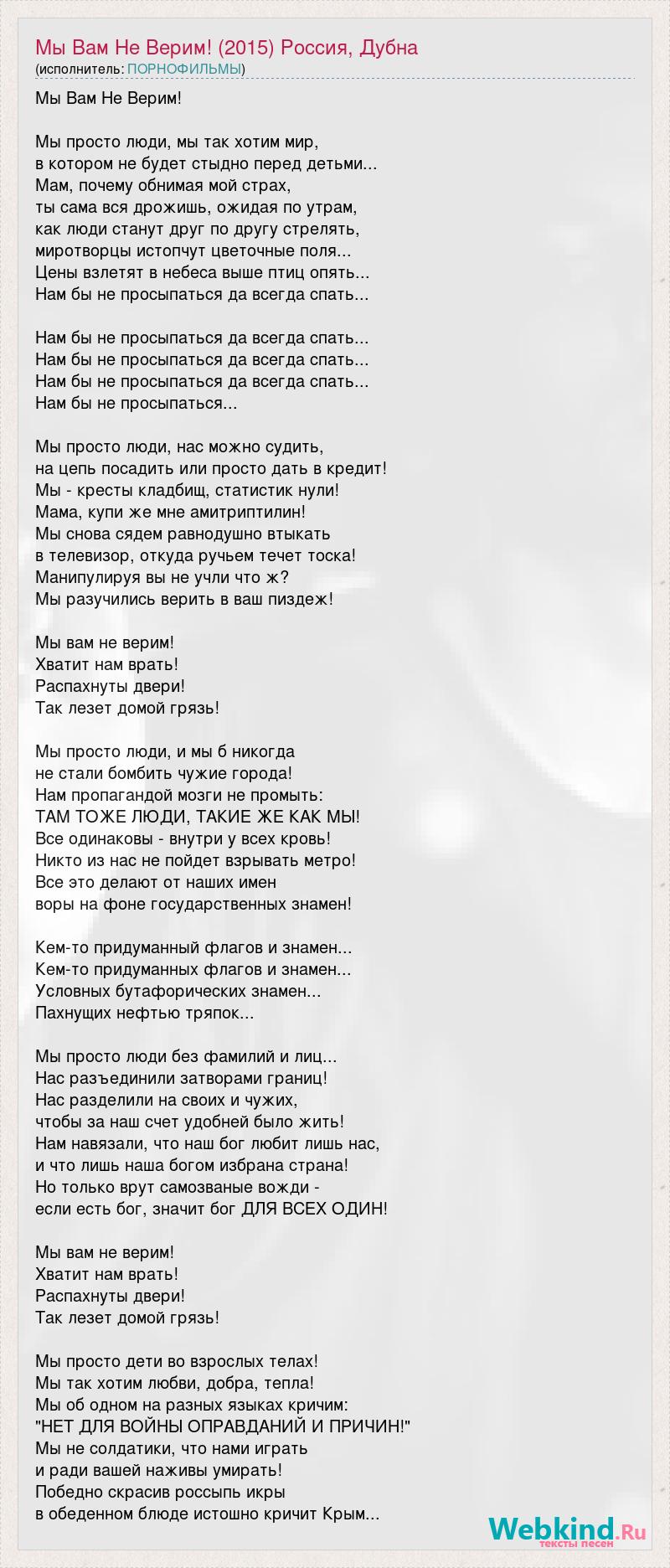 Мы Вам Не Верим! (2015) Россия, Дубна
(исполнитель: ПОРНОФИЛЬМЫ)

Мы Вам Не Верим!

Мы просто люди, мы так хотим мир,
в котором не будет стыдно перед детьми...
Мам, почему обнимая мой страх,
ты сама вся дрожишь, ожидая по утрам,
как люди станут друг по другу стрелять,
миротворцы истопчут цветочные поля...
Цены взлетят в небеса выше птиц опять...
Нам бы не просыпаться да всегда спать...

Нам бы не просыпаться да всегда спать...
Нам бы не просыпаться да всегда спать...
Нам бы не просыпаться да всегда спать...
Нам бы не просыпаться...

Мы просто люди, нас можно судить,
на цепь посадить или просто дать в кредит!
Мы - кресты кладбищ, статистик нули!
Мама, купи же мне амитриптилин!
Мы снова сядем равнодушно втыкать
в телевизор, откуда ручьем течет тоска!
Манипулируя вы не учли что ж?
Мы разучились верить в ваш пиздеж!

Мы вам не верим!
Хватит нам врать!
Распахнуты двери!
Так лезет домой грязь!

Мы просто люди, и мы б никогда
не стали бомбить чужие города!
Нам пропагандой мозги не промыть:
ТАМ ТОЖЕ ЛЮДИ, ТАКИЕ ЖЕ КАК МЫ!
Все одинаковы - внутри у всех кровь!
Никто из нас не пойдет взрывать метро!
Все это делают от наших имен
воры на фоне государственных знамен!

Кем-то придуманный флагов и знамен...
Кем-то придуманных флагов и знамен...
Условных бутафорических знамен...
Пахнущих нефтью тряпок...

Мы просто люди без фамилий и лиц...
Нас разъединили затворами границ!
Нас разделили на своих и чужих,
чтобы за наш счет удобней было жить!
Нам навязали, что наш бог любит лишь нас,
и что лишь наша богом избрана страна!
Но только врут самозваные вожди -
если есть бог, значит бог ДЛЯ ВСЕХ ОДИН!

Мы вам не верим!
Хватит нам врать!
Распахнуты двери!
Так лезет домой грязь!

Мы просто дети во взрослых телах!
Мы так хотим любви, добра, тепла!
Мы об одном на разных языках кричим:
"НЕТ ДЛЯ ВОЙНЫ ОПРАВДАНИЙ И ПРИЧИН!"
Мы не солдатики, что нами играть
и ради вашей наживы умирать!
Победно скрасив россыпь икры
в обеденном блюде истошно кричит Крым...

Webkind.Ru
тексты песен